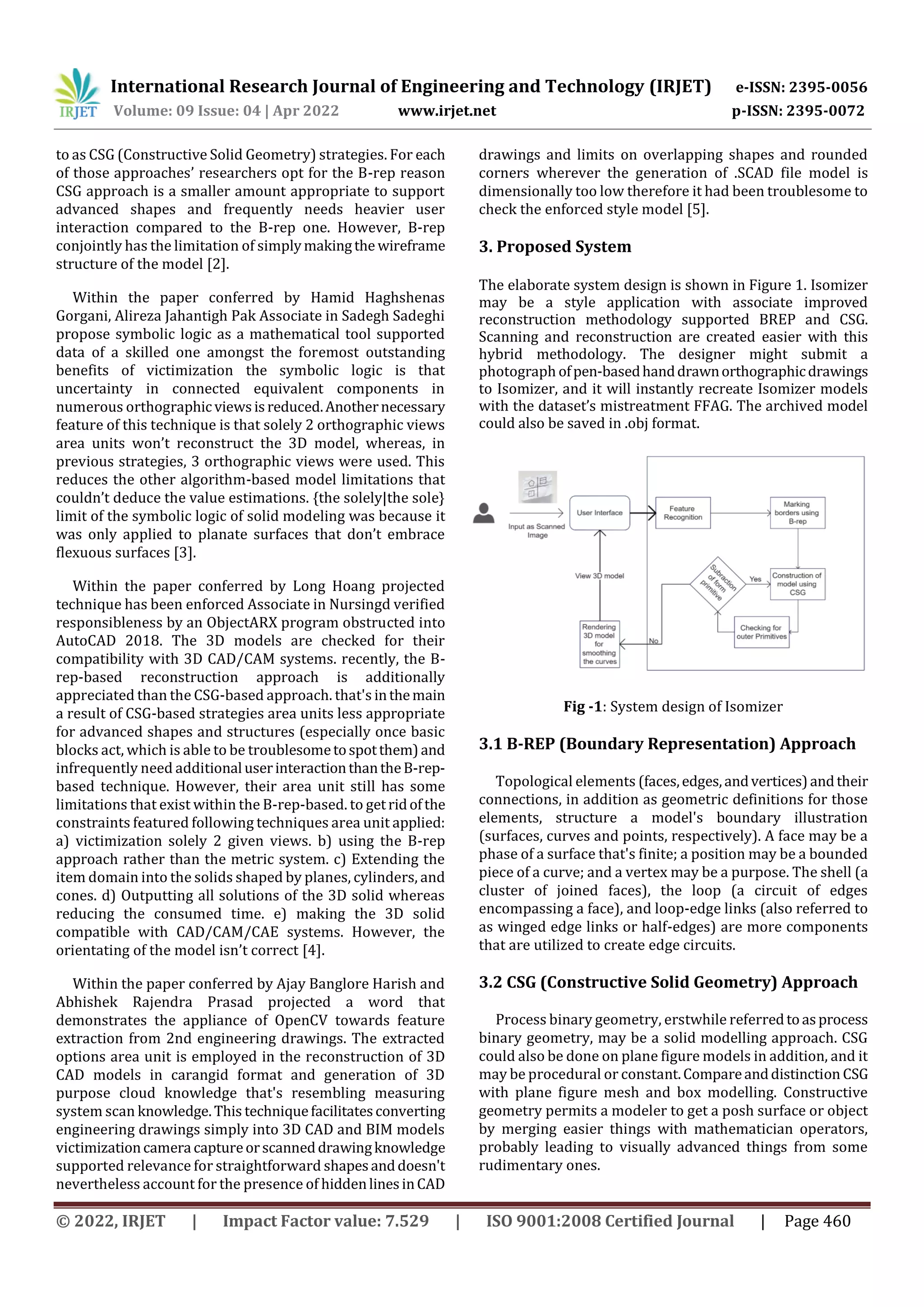 IRJET International Research Journal of Engineering and Technology (IRJET) e-ISSN: 2395-0056
Volume: 09 Issue: 04 | Apr 2022 www.irjet.net p-ISSN: 2395-0072

to as CSG (Constructive Solid Geometry) strategies. For each of those approaches' researchers opt for the B-rep reason CSG approach is a smaller amount appropriate to support advanced shapes and frequently needs heavier user interaction compared to the B-rep one. However, B-rep conjointly has the limitation of simply making the wireframe structure of the model [2].

Within the paper conferred by Hamid Haghshenas Gorgani, Alireza Jahantigh Pak Associate in Sadegh Sadeghi propose symbolic logic as a mathematical tool supported data of a skilled one amongst the foremost outstanding benefits of victimization the symbolic logic is that uncertainty in connected equivalent components in numerous orthographic views is reduced. Another necessary feature of this technique is that solely 2 orthographic views area units won't reconstruct the 3D model, whereas, in previous strategies, 3 orthographic views were used. This reduces the other algorithm-based model limitations that couldn't deduce the value estimations. {the solely|the sole} limit of the symbolic logic of solid modeling was because it was only applied to planate surfaces that don't embrace flexuous surfaces [3].

Within the paper conferred by Long Hoang projected technique has been enforced Associate in Nursingd verified responsibleness by an ObjectARX program obstructed into AutoCAD 2018. The 3D models are checked for their compatibility with 3D CAD/CAM systems. recently, the B-rep-based reconstruction approach is additionally appreciated than the CSG-based approach. that's in the main a result of CSG-based strategies area units less appropriate for advanced shapes and structures (especially once basic blocks act, which is able to be troublesome to spot them) and infrequently need additional user interaction than the B-rep-based technique. However, their area unit still has some limitations that exist within the B-rep-based. to get rid of the constraints featured following techniques area unit applied: a) victimization solely 2 given views. b) using the B-rep approach rather than the metric system. c) Extending the item domain into the solids shaped by planes, cylinders, and cones. d) Outputting all solutions of the 3D solid whereas reducing the consumed time. e) making the 3D solid compatible with CAD/CAM/CAE systems. However, the orientating of the model isn't correct [4].

Within the paper conferred by Ajay Banglore Harish and Abhishek Rajendra Prasad projected a word that demonstrates the appliance of OpenCV towards feature extraction from 2nd engineering drawings. The extracted options area unit is employed in the reconstruction of 3D CAD models in carangid format and generation of 3D purpose cloud knowledge that's resembling measuring system scan knowledge. This technique facilitates converting engineering drawings simply into 3D CAD and BIM models victimization camera capture or scanned drawing knowledge supported relevance for straightforward shapes and doesn't nevertheless account for the presence of hidden lines in CAD

drawings and limits on overlapping shapes and rounded corners wherever the generation of .SCAD file model is dimensionally too low therefore it had been troublesome to check the enforced style model [5].

3. Proposed System

The elaborate system design is shown in Figure 1. Isomizer may be a style application with associate improved reconstruction methodology supported BREP and CSG. Scanning and reconstruction are created easier with this hybrid methodology. The designer might submit a photograph of pen-based hand drawn orthographic drawings to Isomizer, and it will instantly recreate Isomizer models with the dataset's mistreatment FFAG. The archived model could also be saved in .obj format.

Input as Scanned Image
User Interface
Feature Recognition
Marking borders using B-rep
View 3D model
Subraction of form primitive
Yes
Construction of model using CSG
Checking for outer Primitives
No
Rendering 3D model for smoothing the curves

Fig -1: System design of Isomizer

3.1 B-REP (Boundary Representation) Approach

Topological elements (faces, edges, and vertices) and their connections, in addition as geometric definitions for those elements, structure a model's boundary illustration (surfaces, curves and points, respectively). A face may be a phase of a surface that's finite; a position may be a bounded piece of a curve; and a vertex may be a purpose. The shell (a cluster of joined faces), the loop (a circuit of edges encompassing a face), and loop-edge links (also referred to as winged edge links or half-edges) are more components that are utilized to create edge circuits.

3.2 CSG (Constructive Solid Geometry) Approach

Process binary geometry, erstwhile referred to as process binary geometry, may be a solid modelling approach. CSG could also be done on plane figure models in addition, and it may be procedural or constant. Compare and distinction CSG with plane figure mesh and box modelling. Constructive geometry permits a modeler to get a posh surface or object by merging easier things with mathematician operators, probably leading to visually advanced things from some rudimentary ones.

© 2022, IRJET | Impact Factor value: 7.529 | ISO 9001:2008 Certified Journal | Page 460